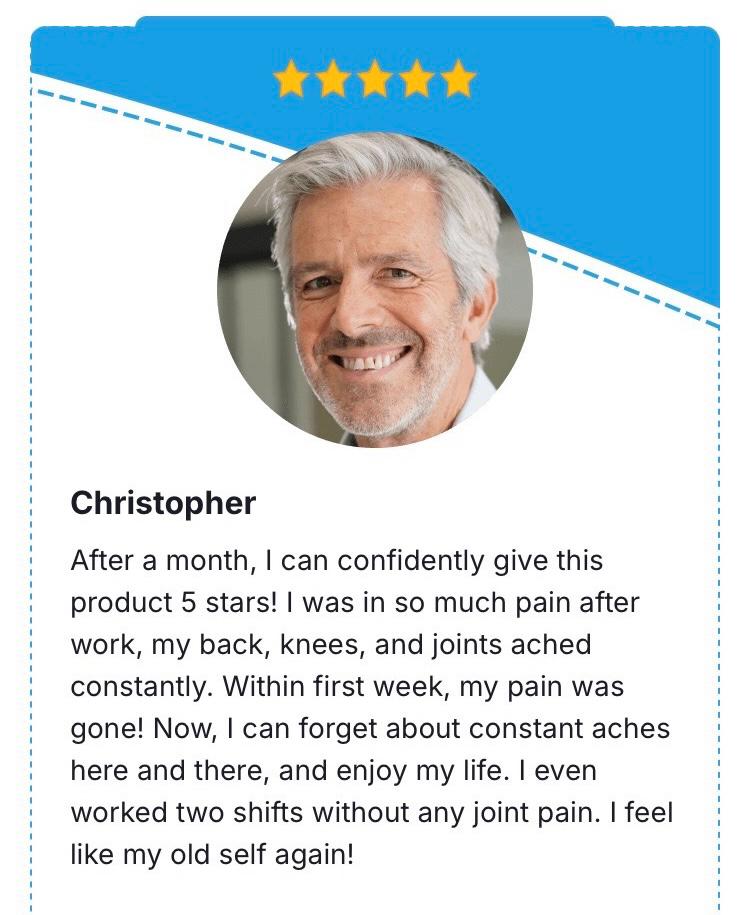 Christopher

After a month, I can confidently give this product 5 stars! I was in so much pain after work, my back, knees, and joints ached constantly. Within first week, my pain was gone! Now, I can forget about constant aches here and there, and enjoy my life. I even worked two shifts without any joint pain. I feel like my old self again!